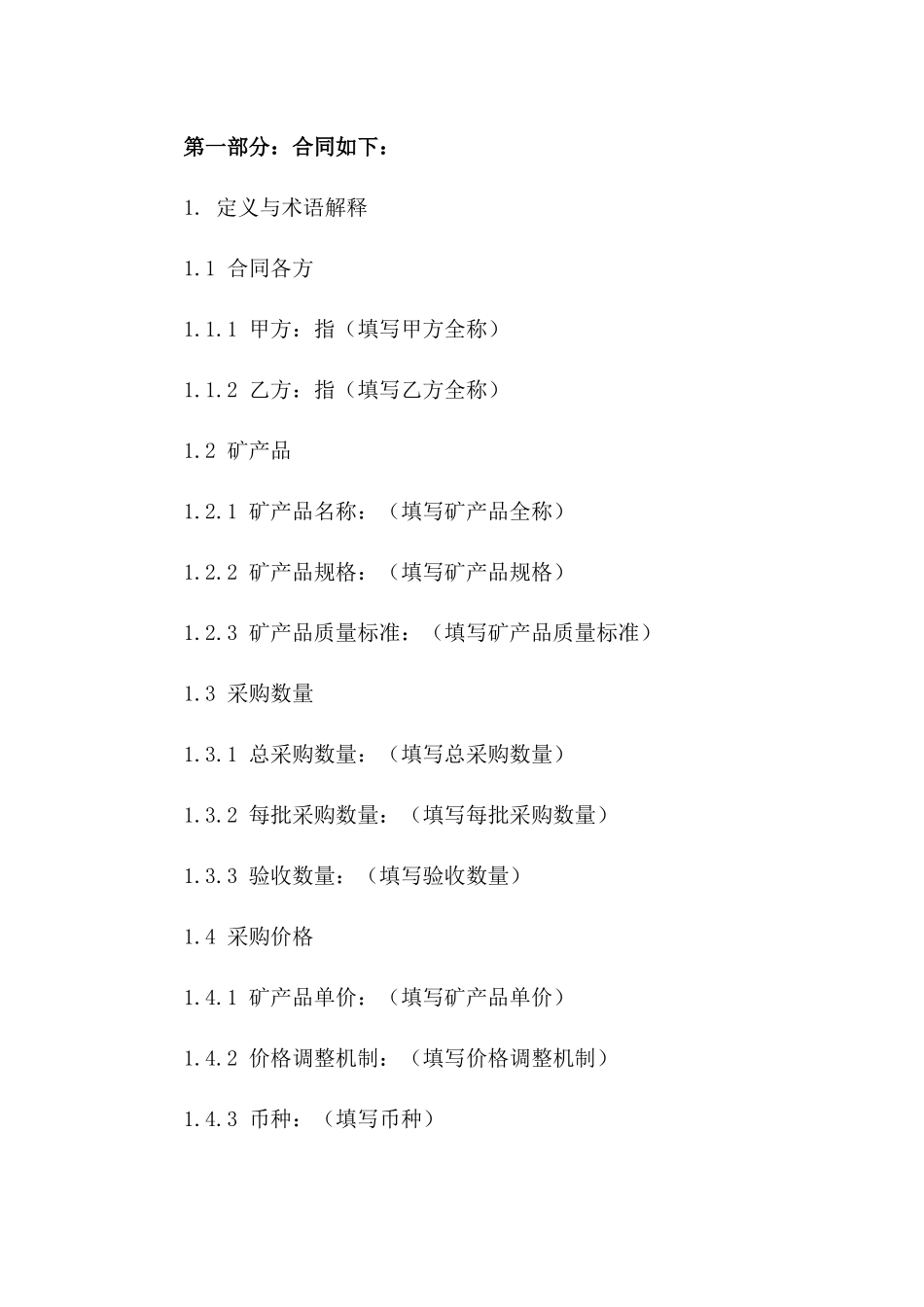 第一部分：合同如下：

1. 定义与术语解释

1.1 合同各方

1.1.1 甲方：指（填写甲方全称）

1.1.2 乙方：指（填写乙方全称）

1.2 矿产品

1.2.1 矿产品名称：（填写矿产品全称）

1.2.2 矿产品规格：（填写矿产品规格）

1.2.3 矿产品质量标准：（填写矿产品质量标准）

1.3 采购数量

1.3.1 总采购数量：（填写总采购数量）

1.3.2 每批采购数量：（填写每批采购数量）

1.3.3 验收数量：（填写验收数量）

1.4 采购价格

1.4.1 矿产品单价：（填写矿产品单价）

1.4.2 价格调整机制：（填写价格调整机制）

1.4.3 币种：（填写币种）